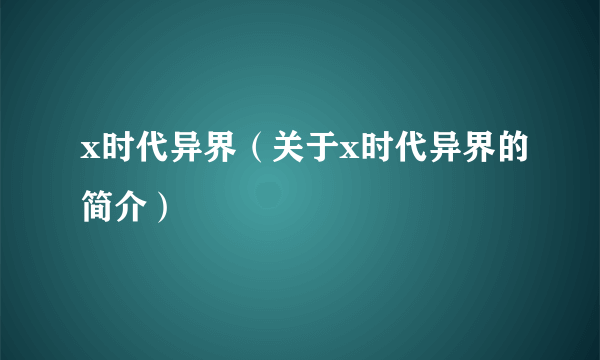 x时代异界（关于x时代异界的简介）